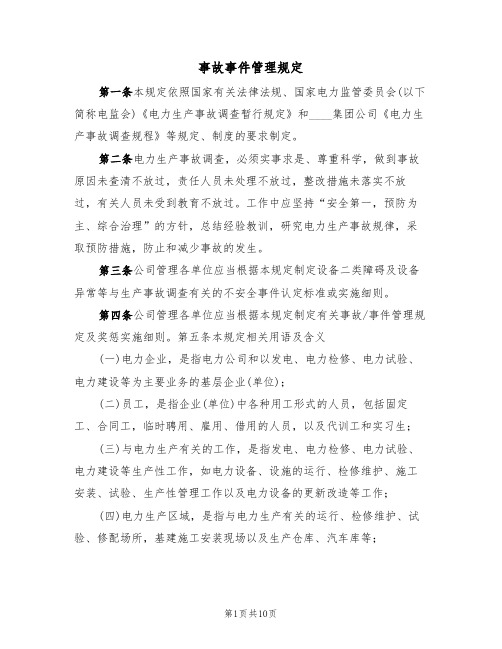 事故事件管理规定

第一条本规定依照国家有关法律法规、国家电力监管委员会(以下简称电监会)《电力生产事故调查暂行规定》和____集团公司《电力生产事故调查规程》等规定、制度的要求制定。

第二条电力生产事故调查，必须实事求是、尊重科学，做到事故原因未查清不放过，责任人员未处理不放过，整改措施未落实不放过，有关人员未受到教育不放过。工作中应坚持“安全第一，预防为主、综合治理”的方针，总结经验教训，研究电力生产事故规律，采取预防措施，防止和减少事故的发生。

第三条公司管理各单位应当根据本规定制定设备二类障碍及设备异常等与生产事故调查有关的不安全事件认定标准或实施细则。

第四条公司管理各单位应当根据本规定制定有关事故/事件管理规定及奖惩实施细则。第五条本规定相关用语及含义

(一)电力企业，是指电力公司和以发电、电力检修、电力试验、电力建设等为主要业务的基层企业(单位)；

(二)员工，是指企业(单位)中各种用工形式的人员，包括固定工、合同工，临时聘用、雇用、借用的人员，以及代训工和实习生；

(三)与电力生产有关的工作，是指发电、电力检修、电力试验、电力建设等生产性工作，如电力设备、设施的运行、检修维护、施工安装、试验、生产性管理工作以及电力设备的更新改造等工作；

(四)电力生产区域，是指与电力生产有关的运行、检修维护、试验、修配场所，基建施工安装现场以及生产仓库、汽车库等；

第1页共10页